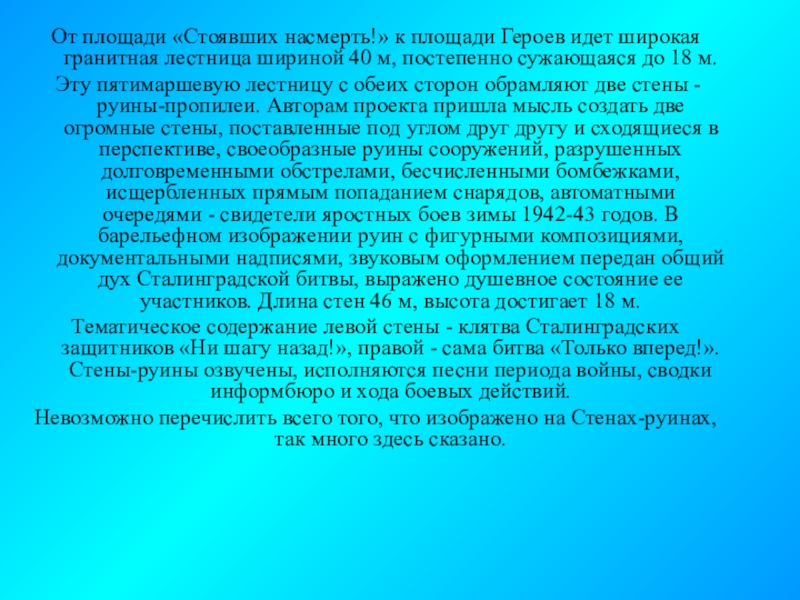 От площади «Стоявших насмерть!» к площади Героев идет широкая гранитная лестница шириной 40 м, постепенно сужающаяся до 18 м.

Эту пятимаршевую лестницу с обеих сторон обрамляют две стены - руины-пропилеи. Авторам проекта пришла мысль создать две огромные стены, поставленные под углом друг другу и сходящиеся в перспективе, своеобразные руины сооружений, разрушенных долговременными обстрелами, бесчисленными бомбежками, исщербленных прямым попаданием снарядов, автоматными очередями - свидетели яростных боев зимы 1942-43 годов. В барельефном изображении руин с фигурными композициями, документальными надписями, звуковым оформлением передан общий дух Сталинградской битвы, выражено душевное состояние ее участников. Длина стен 46 м, высота достигает 18 м.

Тематическое содержание левой стены - клятва Сталинградских защитников «Ни шагу назад!», правой - сама битва «Только вперед!». Стены-руины озвучены, исполняются песни периода войны, сводки информбюро и хода боевых действий.

Невозможно перечислить всего того, что изображено на Стенах-руинах, так много здесь сказано.